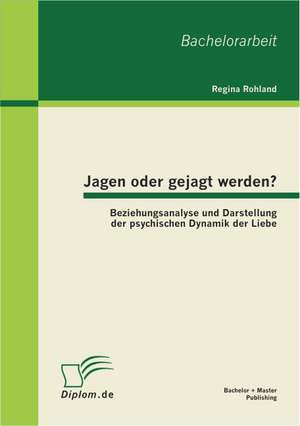 Bachelorarbeit

Regina Rohland

Jagen oder gejagt werden?

Beziehungsanalyse und Darstellung der psychischen Dynamik der Liebe

Diplom.de

Bachelor + Master Publishing